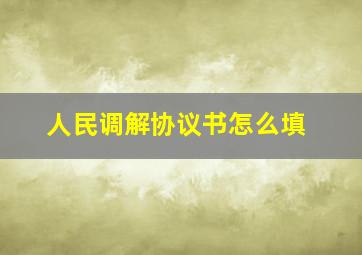 人民调解协议书怎么填